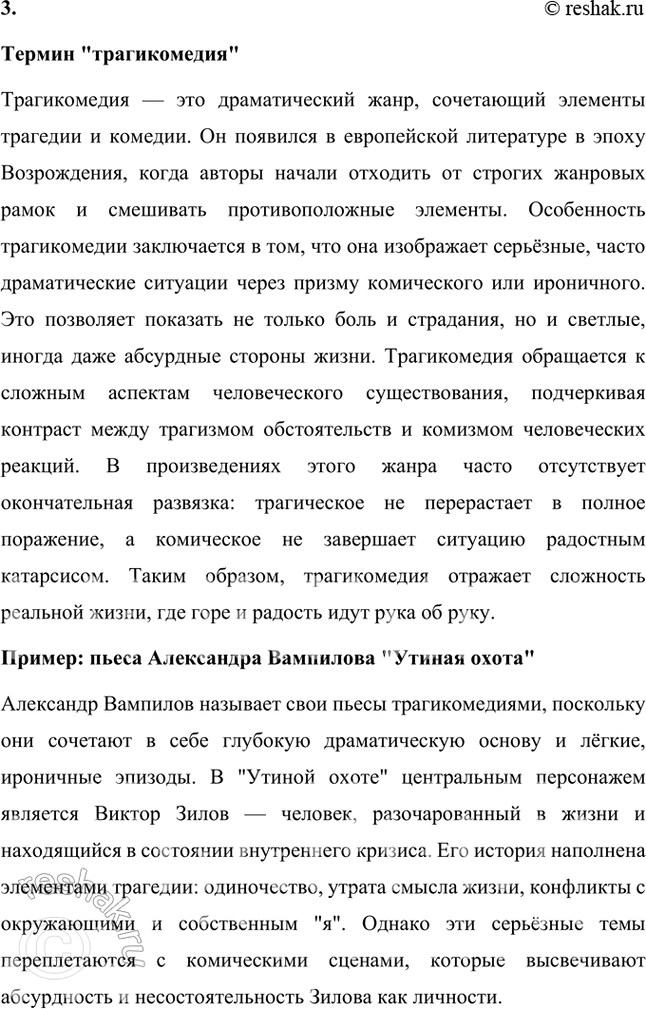 3. © reshak.ru

Термин "трагикомедия"

Трагикомедия — это драматический жанр, сочетающий элементы трагедии и комедии. Он появился в европейской литературе в эпоху Возрождения, когда авторы начали отходить от строгих жанровых рамок и смешивать противоположные элементы. Особенность трагикомедии заключается в том, что она изображает серьёзные, часто драматические ситуации через призму комического или ироничного. Это позволяет показать не только боль и страдания, но и светлые, иногда даже абсурдные стороны жизни. Трагикомедия обращается к сложным аспектам человеческого существования, подчеркивая контраст между трагизмом обстоятельств и комизмом человеческих реакций. В произведениях этого жанра часто отсутствует окончательная развязка: трагическое не перерастает в полное поражение, а комическое не завершает ситуацию радостным катарсисом. Таким образом, трагикомедия отражает сложность реальной жизни, где горе и радость идут рука об руку.

Пример: пьеса Александра Вампилова "Утиная охота"

Александр Вампилов называет свои пьесы трагикомедиями, поскольку они сочетают в себе глубокую драматическую основу и лёгкие, ироничные эпизоды. В "Утиной охоте" центральным персонажем является Виктор Зилов — человек, разочарованный в жизни и находящийся в состоянии внутреннего кризиса. Его история наполнена элементами трагедии: одиночество, утрата смысла жизни, конфликты с окружающими и собственным "я". Однако эти серьёзные темы переплетаются с комическими сценами, которые высвечивают абсурдность и несостоятельность Зилова как личности.

reshak.ru